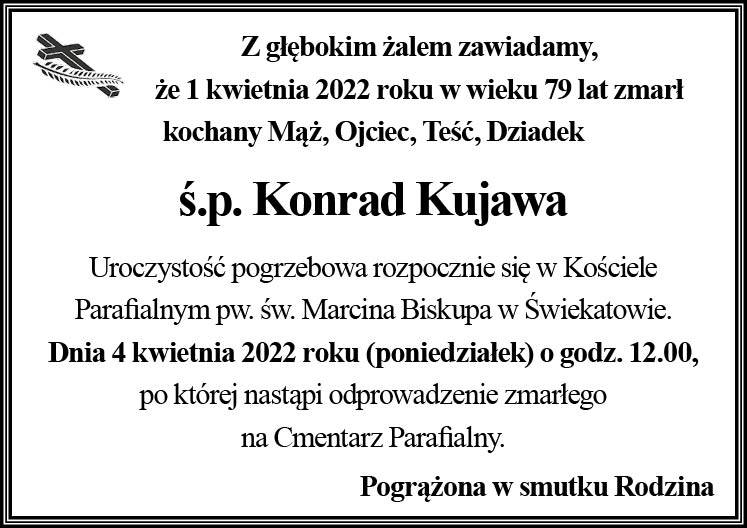 Z głębokim żalem zawiadamy,
że 1 kwietnia 2022 roku w wieku 79 lat zmarł
kochany Mąż, Ojciec, Teść, Dziadek

ś.p. Konrad Kujawa

Uroczystość pogrzebowa rozpocznie się w Kościele Parafialnym pw. św. Marcina Biskupa w Świekatowie.
Dnia 4 kwietnia 2022 roku (poniedziałek) o godz. 12.00,
po której nastąpi odprowadzenie zmarłego
na Cmentarz Parafialny.

Pogrążona w smutku Rodzina